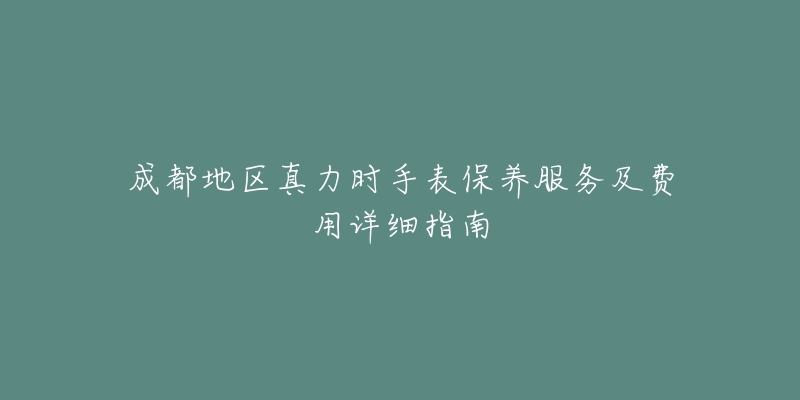 成都地区真力时手表保养服务及费用详细指南